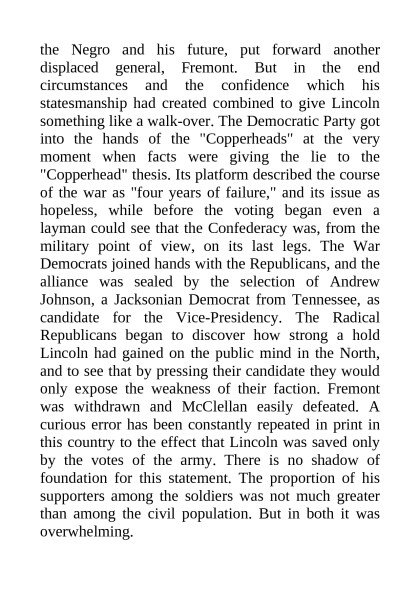 the Negro and his future, put forward another displaced general, Fremont. But in the end circumstances and the confidence which his statesmanship had created combined to give Lincoln something like a walk-over. The Democratic Party got into the hands of the "Copperheads" at the very moment when facts were giving the lie to the "Copperhead" thesis. Its platform described the course of the war as "four years of failure," and its issue as hopeless, while before the voting began even a layman could see that the Confederacy was, from the military point of view, on its last legs. The War Democrats joined hands with the Republicans, and the alliance was sealed by the selection of Andrew Johnson, a Jacksonian Democrat from Tennessee, as candidate for the Vice-Presidency. The Radical Republicans began to discover how strong a hold Lincoln had gained on the public mind in the North, and to see that by pressing their candidate they would only expose the weakness of their faction. Fremont was withdrawn and McClellan easily defeated. A curious error has been constantly repeated in print in this country to the effect that Lincoln was saved only by the votes of the army. There is no shadow of foundation for this statement. The proportion of his supporters among the soldiers was not much greater than among the civil population. But in both it was overwhelming.